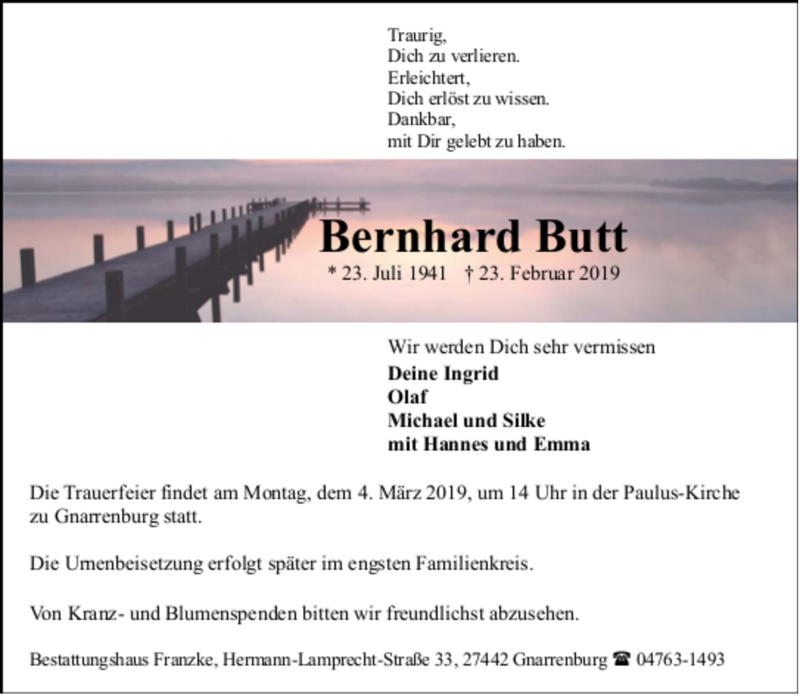 Traurig,
Dich zu verlieren.
Erleichtert,
Dich erlöst zu wissen.
Dankbar,
mit Dir gelebt zu haben.

Bernhard Butt

* 23. Juli 1941 † 23. Februar 2019

Wir werden Dich sehr vermissen

Deine Ingrid
Olaf
Michael und Silke
mit Hannes und Emma

Die Trauerfeier findet am Montag, dem 4. März 2019, um 14 Uhr in der Paulus-Kirche zu Gnarrenburg statt.

Die Urnenbeisetzung erfolgt später im engsten Familienkreis.

Von Kranz- und Blumenspenden bitten wir freundlichst abzusehen.

Bestattungshaus Franzke, Hermann-Lamprecht-Straße 33, 27442 Gnarrenburg ☎ 04763-1493